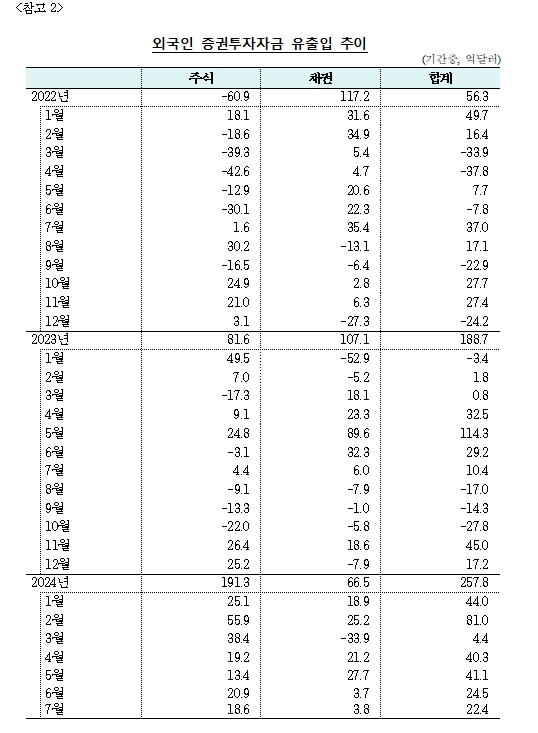 <참고 2>

외국인 증권투자자금 유출입 추이

(기간중, 억달러)

|  | 주식 | 채권 | 합계 |
|---|---|---|---|
| 2022년 | -60.9 | 117.2 | 56.3 |
| 1월 | 18.1 | 31.6 | 49.7 |
| 2월 | -18.6 | 34.9 | 16.4 |
| 3월 | -39.3 | 5.4 | -33.9 |
| 4월 | -42.6 | 4.7 | -37.8 |
| 5월 | -12.9 | 20.6 | 7.7 |
| 6월 | -30.1 | 22.3 | -7.8 |
| 7월 | 1.6 | 35.4 | 37.0 |
| 8월 | 30.2 | -13.1 | 17.1 |
| 9월 | -16.5 | -6.4 | -22.9 |
| 10월 | 24.9 | 2.8 | 27.7 |
| 11월 | 21.0 | 6.3 | 27.4 |
| 12월 | 3.1 | -27.3 | -24.2 |
| 2023년 | 81.6 | 107.1 | 188.7 |
| 1월 | 49.5 | -52.9 | -3.4 |
| 2월 | 7.0 | -5.2 | 1.8 |
| 3월 | -17.3 | 18.1 | 0.8 |
| 4월 | 9.1 | 23.3 | 32.5 |
| 5월 | 24.8 | 89.6 | 114.3 |
| 6월 | -3.1 | 32.3 | 29.2 |
| 7월 | 4.4 | 6.0 | 10.4 |
| 8월 | -9.1 | -7.9 | -17.0 |
| 9월 | -13.3 | -1.0 | -14.3 |
| 10월 | -22.0 | -5.8 | -27.8 |
| 11월 | 26.4 | 18.6 | 45.0 |
| 12월 | 25.2 | -7.9 | 17.2 |
| 2024년 | 191.3 | 66.5 | 257.8 |
| 1월 | 25.1 | 18.9 | 44.0 |
| 2월 | 55.9 | 25.2 | 81.0 |
| 3월 | 38.4 | -33.9 | 4.4 |
| 4월 | 19.2 | 21.2 | 40.3 |
| 5월 | 13.4 | 27.7 | 41.1 |
| 6월 | 20.9 | 3.7 | 24.5 |
| 7월 | 18.6 | 3.8 | 22.4 |